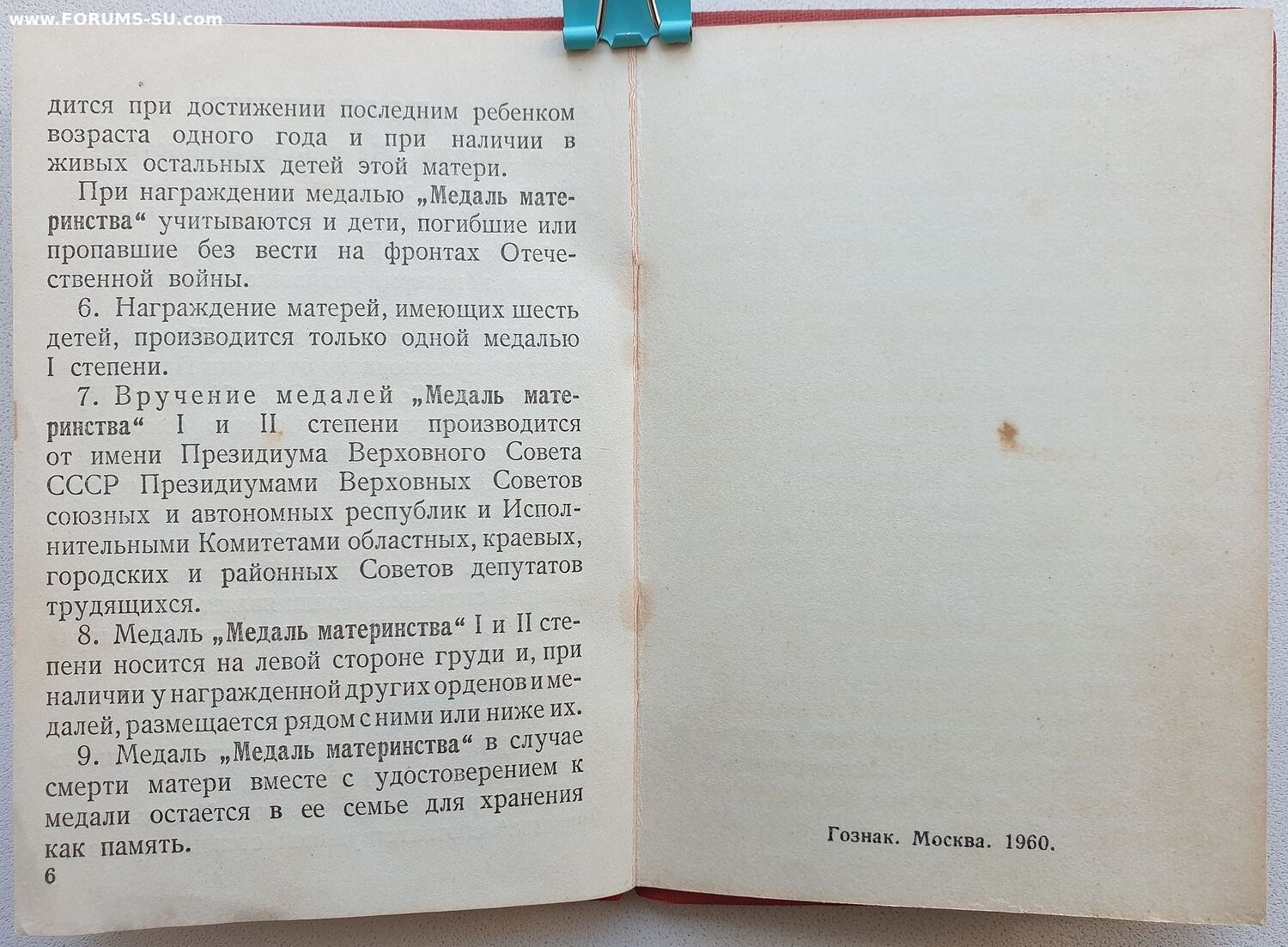 www.FORUMS-SU.com

дится при достижении последним ребенком возраста одного года и при наличии в живых остальных детей этой матери.

При награждении медалью „Медаль материнства“ учитываются и дети, погибшие или пропавшие без вести на фронтах Отечественной войны.

6. Награждение матерей, имеющих шесть детей, производится только одной медалью I степени.

7. Вручение медалей „Медаль материнства“ I и II степени производится от имени Президиума Верховного Совета СССР Президиумами Верховных Советов союзных и автономных республик и Исполнительными Комитетами областных, краевых, городских и районных Советов депутатов трудящихся.

8. Медаль „Медаль материнства“ I и II степени носится на левой стороне груди и, при наличии у награжденной других орденов и медалей, размещается рядом с ними или ниже их.

9. Медаль „Медаль материнства“ в случае смерти матери вместе с удостоверением к медали остается в ее семье для хранения как память.

6

Гознак. Москва. 1960.